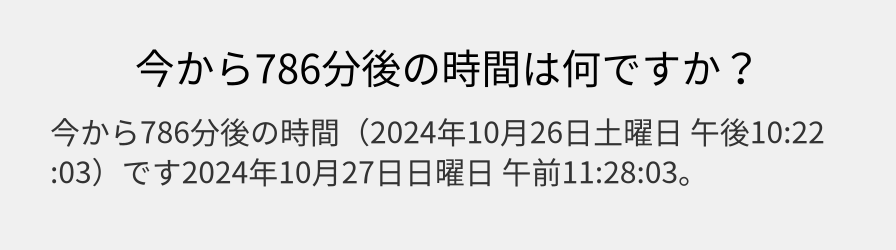 今から786分後の時間は何ですか？

今から786分後の時間（2024年10月26日土曜日 午後10:22:03）です2024年10月27日日曜日 午前11:28:03。